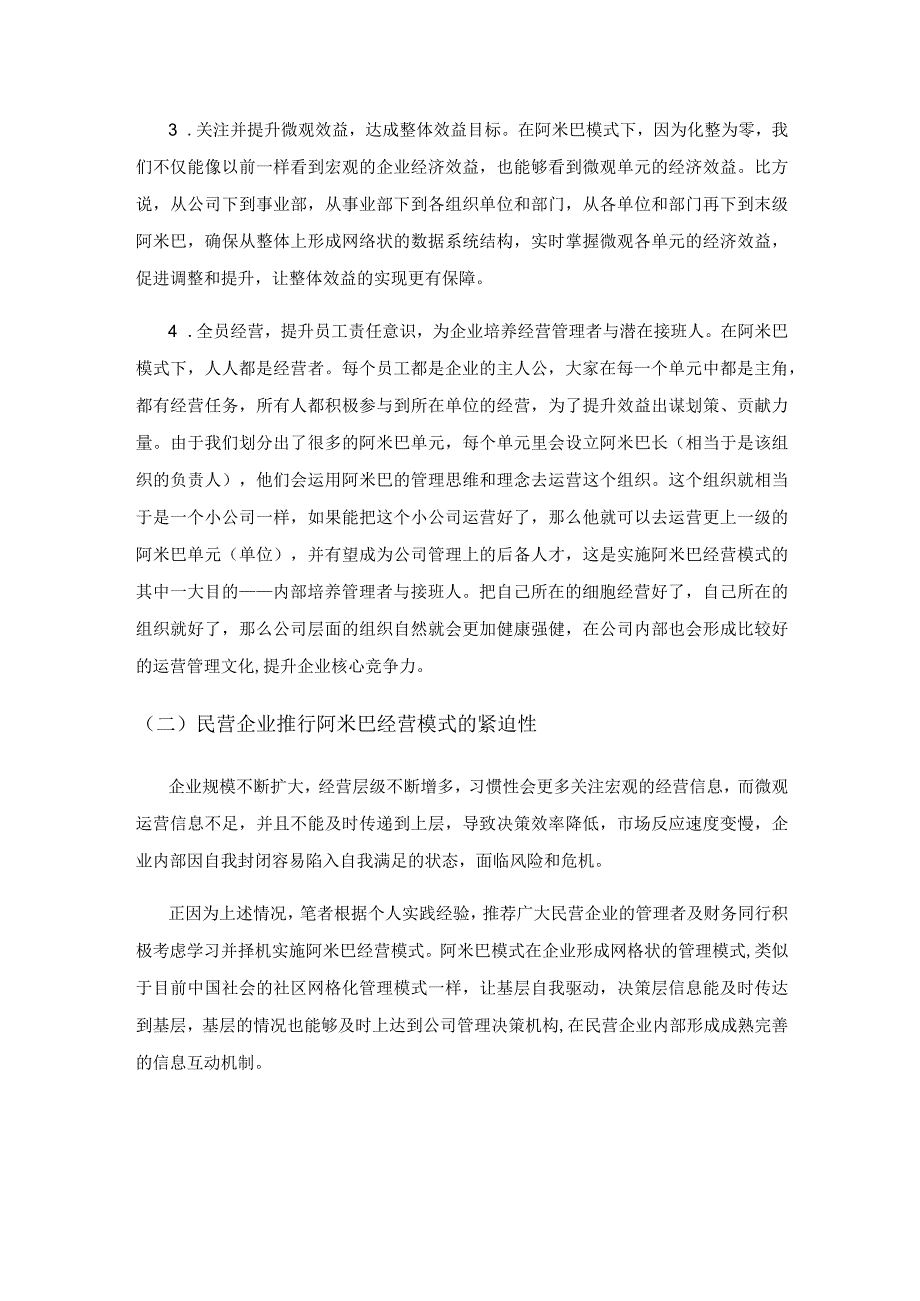 3．关注并提升微观效益，达成整体效益目标。在阿米巴模式下，因为化整为零，我们不仅能像以前一样看到宏观的企业经济效益，也能够看到微观单元的经济效益。比方说，从公司下到事业部，从事业部下到各组织单位和部门，从各单位和部门再下到末级阿米巴，确保从整体上形成网络状的数据系统结构，实时掌握微观各单元的经济效益，促进调整和提升，让整体效益的实现更有保障。

4．全员经营，提升员工责任意识，为企业培养经营管理者与潜在接班人。在阿米巴模式下，人人都是经营者。每个员工都是企业的主人公，大家在每一个单元中都是主角，都有经营任务，所有人都积极参与到所在单位的经营，为了提升效益出谋划策、贡献力量。由于我们划分出了很多的阿米巴单元，每个单元里会设立阿米巴长（相当于是该组织的负责人），他们会运用阿米巴的管理思维和理念去运营这个组织。这个组织就相当于是一个小公司一样，如果能把这个小公司运营好了，那么他就可以去运营更上一级的阿米巴单元（单位），并有望成为公司管理上的后备人才，这是实施阿米巴经营模式的其中一大目的——内部培养管理者与接班人。把自己所在的细胞经营好了，自己所在的组织就好了，那么公司层面的组织自然就会更加健康强健，在公司内部也会形成比较好的运营管理文化，提升企业核心竞争力。

（二）民营企业推行阿米巴经营模式的紧迫性

企业规模不断扩大，经营层级不断增多，习惯性会更多关注宏观的经营信息，而微观运营信息不足，并且不能及时传递到上层，导致决策效率降低，市场反应速度变慢，企业内部因自我封闭容易陷入自我满足的状态，面临风险和危机。

正因为上述情况，笔者根据个人实践经验，推荐广大民营企业的管理者及财务同行积极考虑学习并择机实施阿米巴经营模式。阿米巴模式在企业形成网格状的管理模式，类似于目前中国社会的社区网格化管理模式一样，让基层自我驱动，决策层信息能及时传达到基层，基层的情况也能够及时上达到公司管理决策机构，在民营企业内部形成成熟完善的信息互动机制。